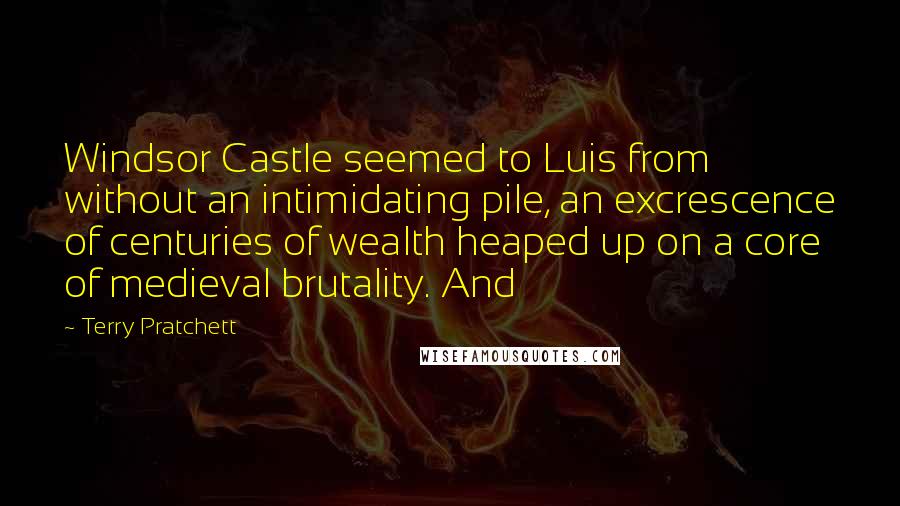 Windsor Castle seemed to Luis from without an intimidating pile, an excrescence of centuries of wealth heaped up on a core of medieval brutality. And

~ Terry Pratchett

WISEFAMOUSQUOTES.COM